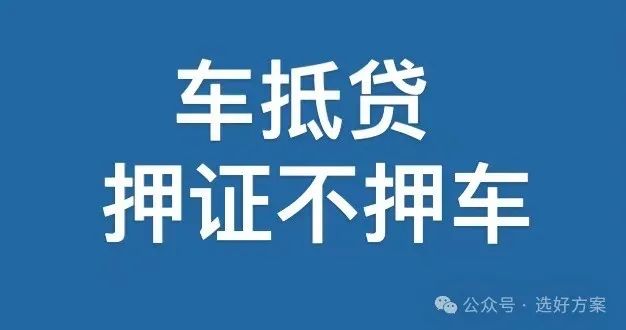 车抵贷
押证不押车

公众号 · 选好方案